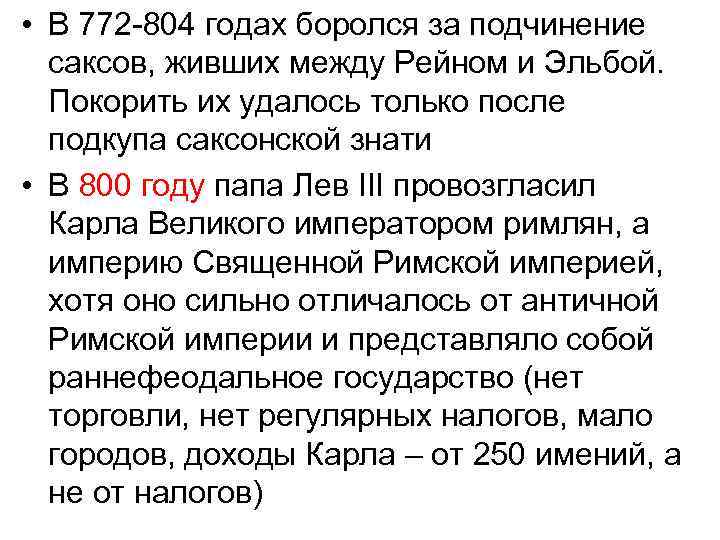 • В 772-804 годах боролся за подчинение саксов, живших между Рейном и Эльбой. Покорить их удалось только после подкупа саксонской знати

• В 800 году папа Лев III провозгласил Карла Великого императором римлян, а империю Священной Римской империей, хотя оно сильно отличалось от античной Римской империи и представляло собой раннефеодальное государство (нет торговли, нет регулярных налогов, мало городов, доходы Карла – от 250 имений, а не от налогов)